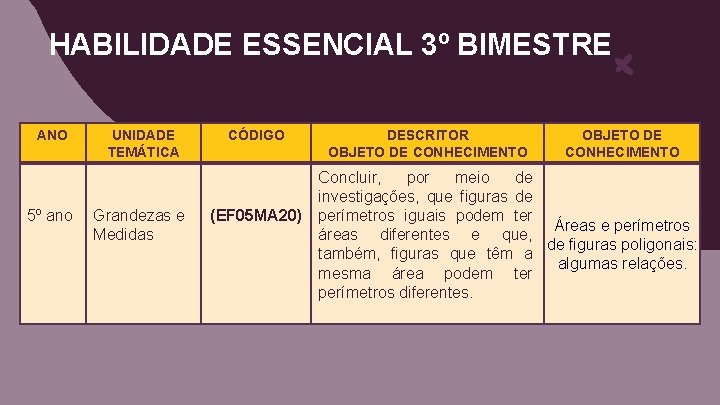 HABILIDADE ESSENCIAL 3º BIMESTRE

| ANO | UNIDADE TEMÁTICA | CÓDIGO | DESCRITOR OBJETO DE CONHECIMENTO | OBJETO DE CONHECIMENTO |
|---|---|---|---|---|
| 5º ano | Grandezas e Medidas | (EF05MA20) | Concluir, por meio de investigações, que figuras de perímetros iguais podem ter áreas diferentes e que, também, figuras que têm a mesma área podem ter perímetros diferentes. | Áreas e perímetros de figuras poligonais: algumas relações. |